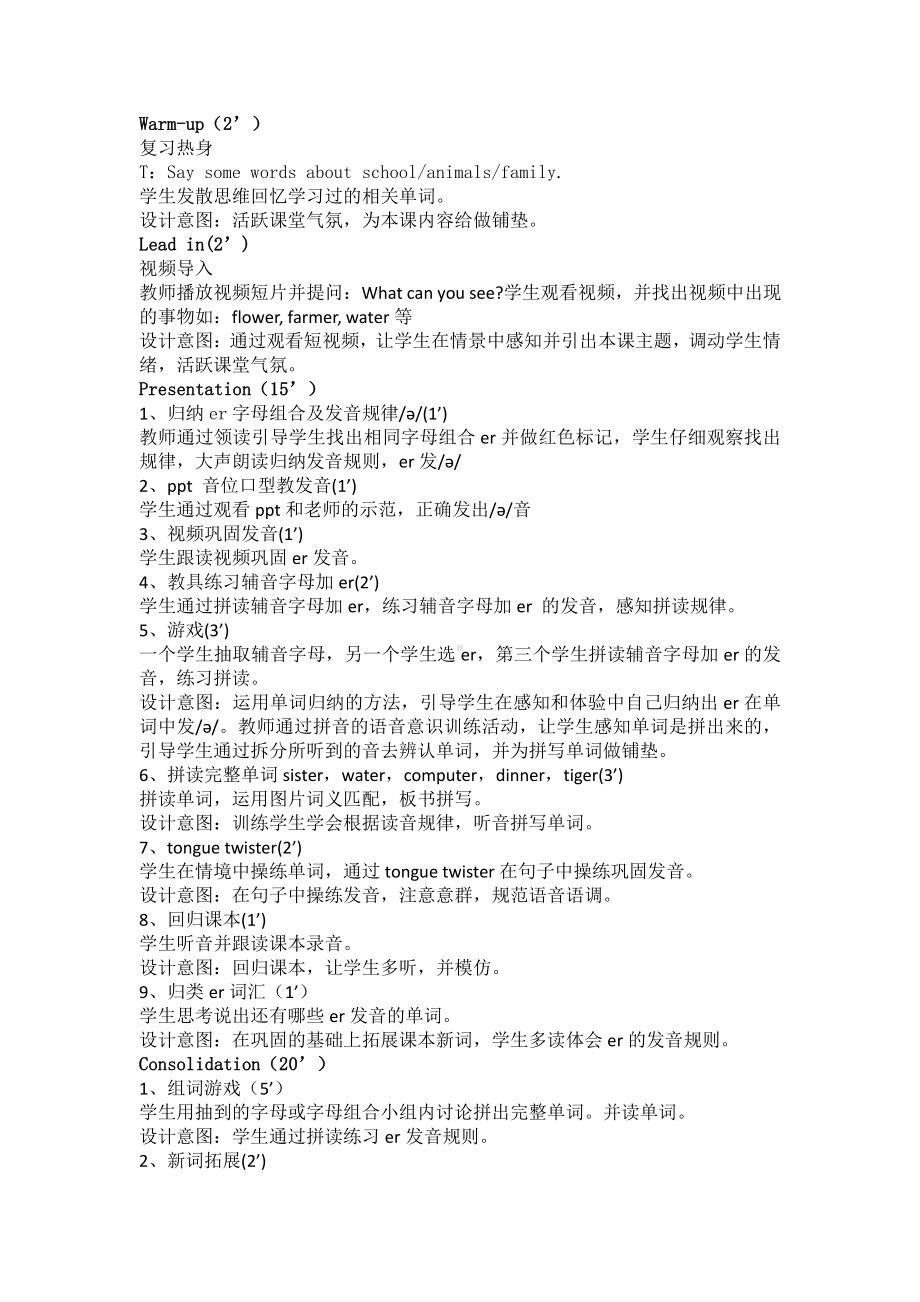 Warm-up（2’）
复习热身
T：Say some words about school/animals/family.
学生发散思维回忆学习过的相关单词。
设计意图：活跃课堂气氛，为本课内容给做铺垫。
Lead in(2’)
视频导入
教师播放视频短片并提问：What can you see?学生观看视频，并找出视频中出现的事物如：flower, farmer, water 等
设计意图：通过观看短视频，让学生在情景中感知并引出本课主题，调动学生情绪，活跃课堂气氛。
Presentation（15’）
1、归纳 er 字母组合及发音规律/ə/(1’)
教师通过领读引导学生找出相同字母组合 er 并做红色标记，学生仔细观察找出规律，大声朗读归纳发音规则，er 发/ə/
2、ppt 音位口型教发音(1’)
学生通过观看 ppt 和老师的示范，正确发出/ə/音
3、视频巩固发音(1’)
学生跟读视频巩固 er 发音。
4、教具练习辅音字母加 er(2’)
学生通过拼读辅音字母加 er，练习辅音字母加 er 的发音，感知拼读规律。
5、游戏(3’)
一个学生抽取辅音字母，另一个学生选 er，第三个学生拼读辅音字母加 er 的发音，练习拼读。
设计意图：运用单词归纳的方法，引导学生在感知和体验中自己归纳出 er 在单词中发/ə/。教师通过拼音的语音意识训练活动，让学生感知单词是拼出来的，引导学生通过拆分所听到的音去辨认单词，并为拼写单词做铺垫。
6、拼读完整单词 sister，water，computer，dinner，tiger(3’)
拼读单词，运用图片词义匹配，板书拼写。
设计意图：训练学生学会根据读音规律，听音拼写单词。
7、tongue twister(2’)
学生在情境中操练单词，通过 tongue twister 在句子中操练巩固发音。
设计意图：在句子中操练发音，注意意群，规范语音语调。
8、回归课本(1’)
学生听音并跟读课本录音。
设计意图：回归课本，让学生多听，并模仿。
9、归类 er 词汇（1’）
学生思考说出还有哪些 er 发音的单词。
设计意图：在巩固的基础上拓展课本新词，学生多读体会 er 的发音规则。
Consolidation（20’）
1、组词游戏（5’）
学生用抽到的字母或字母组合小组内讨论拼出完整单词。并读单词。
设计意图：学生通过拼读练习 er 发音规则。
2、新词拓展(2’)